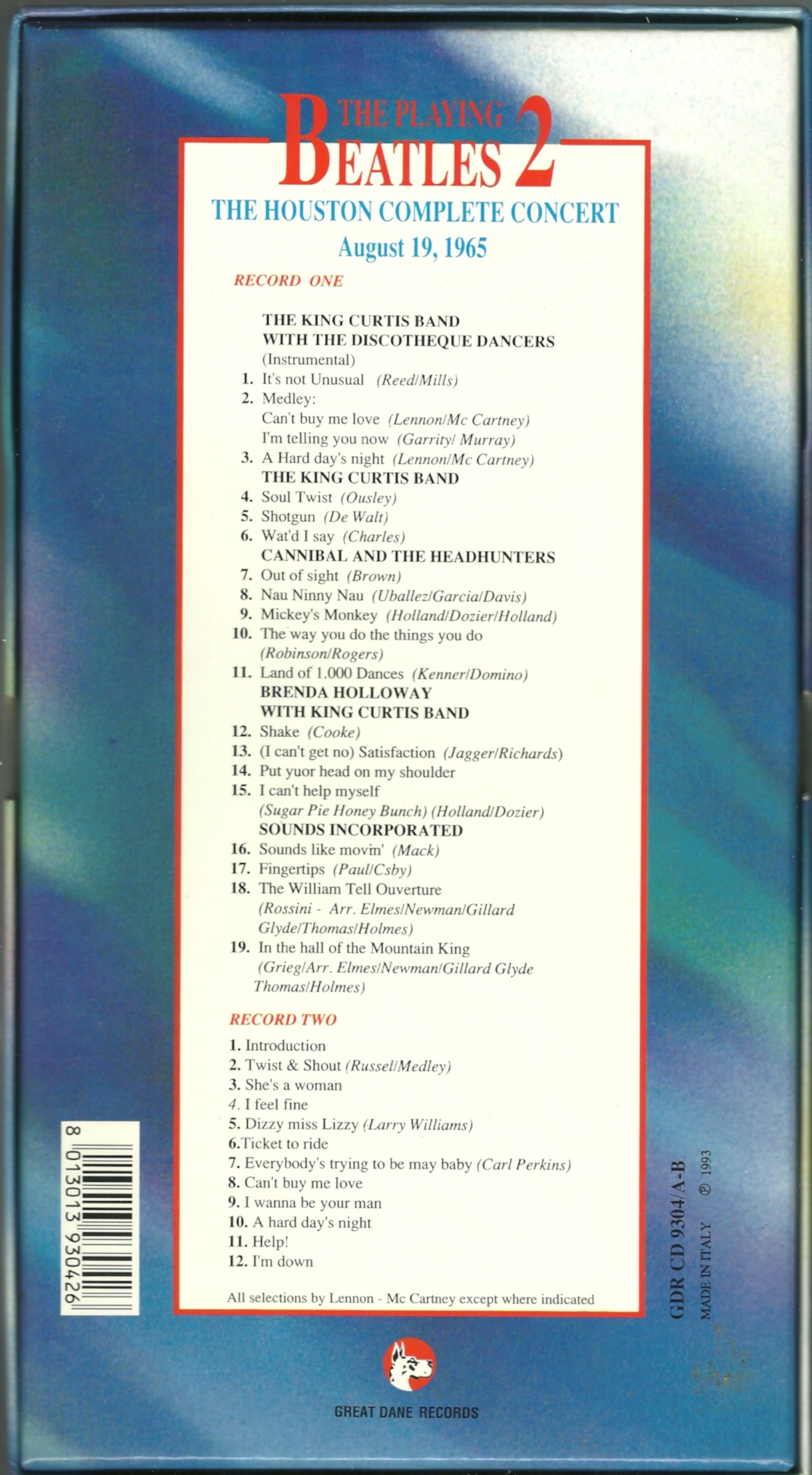 THE PLAYING BEATLES 2
THE HOUSTON COMPLETE CONCERT
August 19, 1965

RECORD ONE

THE KING CURTIS BAND
WITH THE DISCOTHEQUE DANCERS
(Instrumental)
1. It's not Unusual (Reed/Mills)
2. Medley:
Can't buy me love (Lennon/Mc Cartney)
I'm telling you now (Garrity/ Murray)
3. A Hard day's night (Lennon/Mc Cartney)
THE KING CURTIS BAND
4. Soul Twist (Ousley)
5. Shotgun (De Walt)
6. Wat'd I say (Charles)
CANNIBAL AND THE HEADHUNTERS
7. Out of sight (Brown)
8. Nau Ninny Nau (Uballez/Garcia/Davis)
9. Mickey's Monkey (Holland/Dozier/Holland)
10. The way you do the things you do (Robinson/Rogers)
11. Land of 1.000 Dances (Kenner/Domino)
BRENDA HOLLOWAY
WITH KING CURTIS BAND
12. Shake (Cooke)
13. (I can't get no) Satisfaction (Jagger/Richards)
14. Put yuor head on my shoulder
15. I can't help myself (Sugar Pie Honey Bunch) (Holland/Dozier)
SOUNDS INCORPORATED
16. Sounds like movin' (Mack)
17. Fingertips (Paul/Csby)
18. The William Tell Ouverture (Rossini - Arr. Elmes/Newman/Gillard Glyde/Thomas/Holmes)
19. In the hall of the Mountain King (Grieg/Arr. Elmes/Newman/Gillard Glyde Thomas/Holmes)

RECORD TWO

1. Introduction
2. Twist & Shout (Russel/Medley)
3. She's a woman
4. I feel fine
5. Dizzy miss Lizzy (Larry Williams)
6.Ticket to ride
7. Everybody's trying to be may baby (Carl Perkins)
8. Can't buy me love
9. I wanna be your man
10. A hard day's night
11. Help!
12. I'm down

All selections by Lennon - Mc Cartney except where indicated

8 013013 930426

GDR CD 9304/A-B
MADE IN ITALY ℗ 1993

GREAT DANE RECORDS